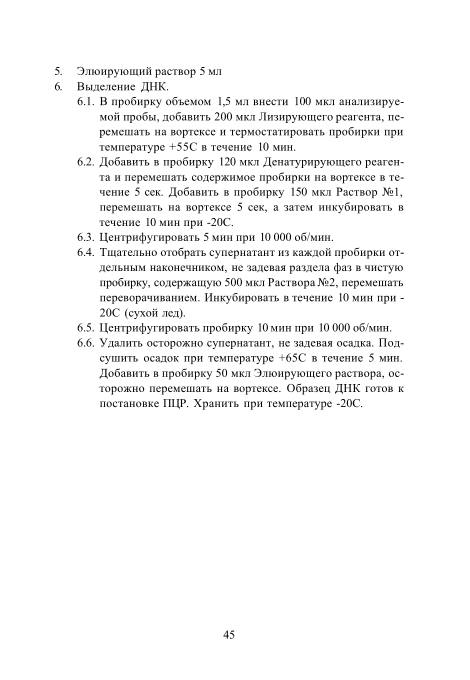 5. Элюирующий раствор 5 мл

6. Выделение ДНК.

6.1. В пробирку объемом 1,5 мл внести 100 мкл анализируемой пробы, добавить 200 мкл Лизирующего реагента, перемешать на вортексе и термостатировать пробирки при температуре +55С в течение 10 мин.

6.2. Добавить в пробирку 120 мкл Денатурирующего реагента и перемешать содержимое пробирки на вортексе в течение 5 сек. Добавить в пробирку 150 мкл Раствор №1, перемешать на вортексе 5 сек, а затем инкубировать в течение 10 мин при -20С.

6.3. Центрифугировать 5 мин при 10 000 об/мин.

6.4. Тщательно отобрать супернатант из каждой пробирки отдельным наконечником, не задевая раздела фаз в чистую пробирку, содержащую 500 мкл Раствора №2, перемешать переворачиванием. Инкубировать в течение 10 мин при -20С (сухой лед).

6.5. Центрифугировать пробирку 10 мин при 10 000 об/мин.

6.6. Удалить осторожно супернатант, не задевая осадка. Подсушить осадок при температуре +65С в течение 5 мин. Добавить в пробирку 50 мкл Элюирующего раствора, осторожно перемешать на вортексе. Образец ДНК готов к постановке ПЦР. Хранить при температуре -20С.

45